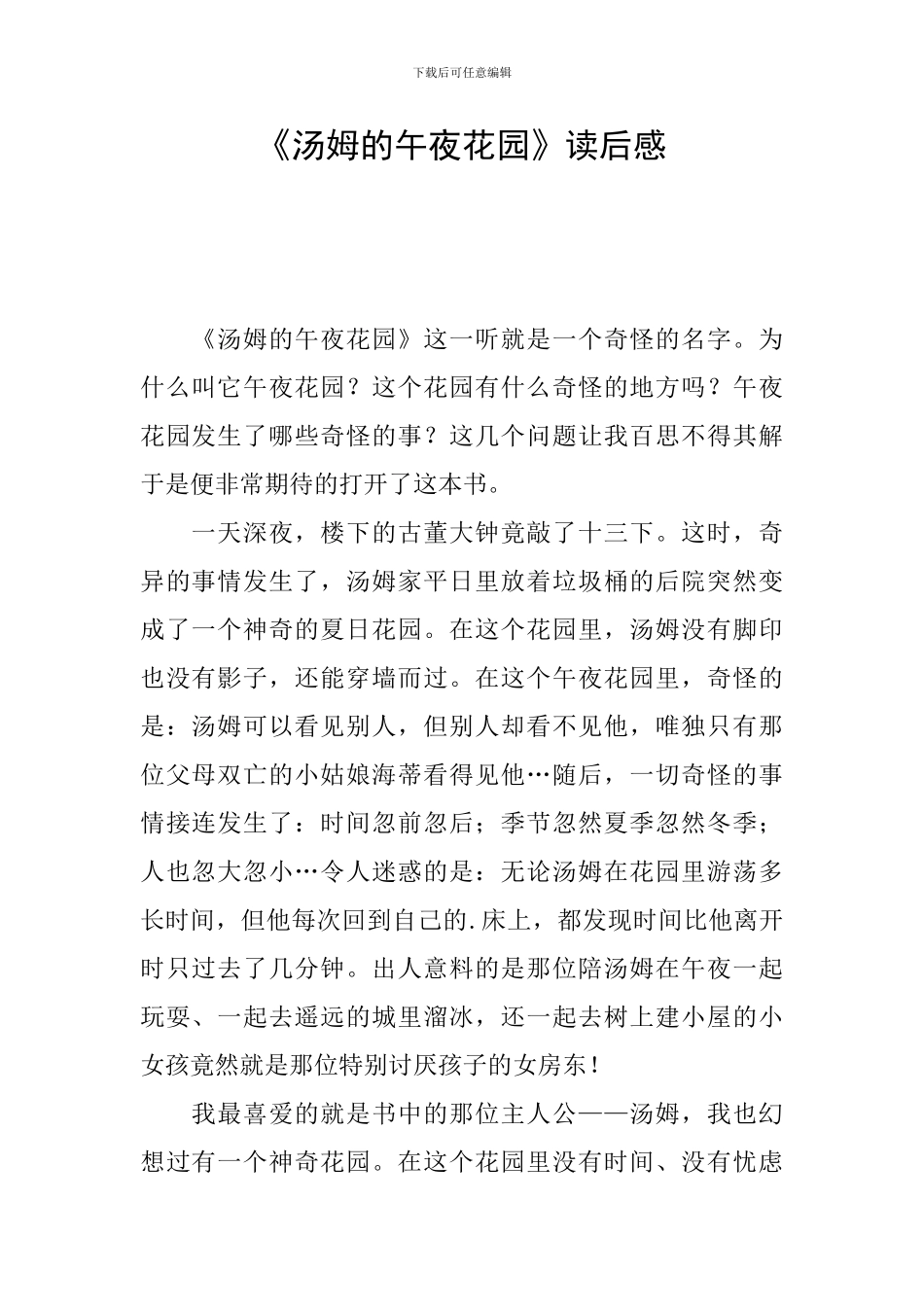 下载后可任意编辑

《汤姆的午夜花园》读后感

《汤姆的午夜花园》这一听就是一个奇怪的名字。为什么叫它午夜花园？这个花园有什么奇怪的地方吗？午夜花园发生了哪些奇怪的事？这几个问题让我百思不得其解于是便非常期待的打开了这本书。

一天深夜，楼下的古董大钟竟敲了十三下。这时，奇异的事情发生了，汤姆家平日里放着垃圾桶的后院突然变成了一个神奇的夏日花园。在这个花园里，汤姆没有脚印也没有影子，还能穿墙而过。在这个午夜花园里，奇怪的是：汤姆可以看见别人，但别人却看不见他，唯独只有那位父母双亡的小姑娘海蒂看得见他…随后，一切奇怪的事情接连发生了：时间忽前忽后；季节忽然夏季忽然冬季；人也忽大忽小…令人迷惑的是：无论汤姆在花园里游荡多长时间，但他每次回到自己的.床上，都发现时间比他离开时只过去了几分钟。出人意料的是那位陪汤姆在午夜一起玩耍、一起去遥远的城里溜冰，还一起去树上建小屋的小女孩竟然就是那位特别讨厌孩子的女房东！

我最喜爱的就是书中的那位主人公——汤姆，我也幻想过有一个神奇花园。在这个花园里没有时间、没有忧虑